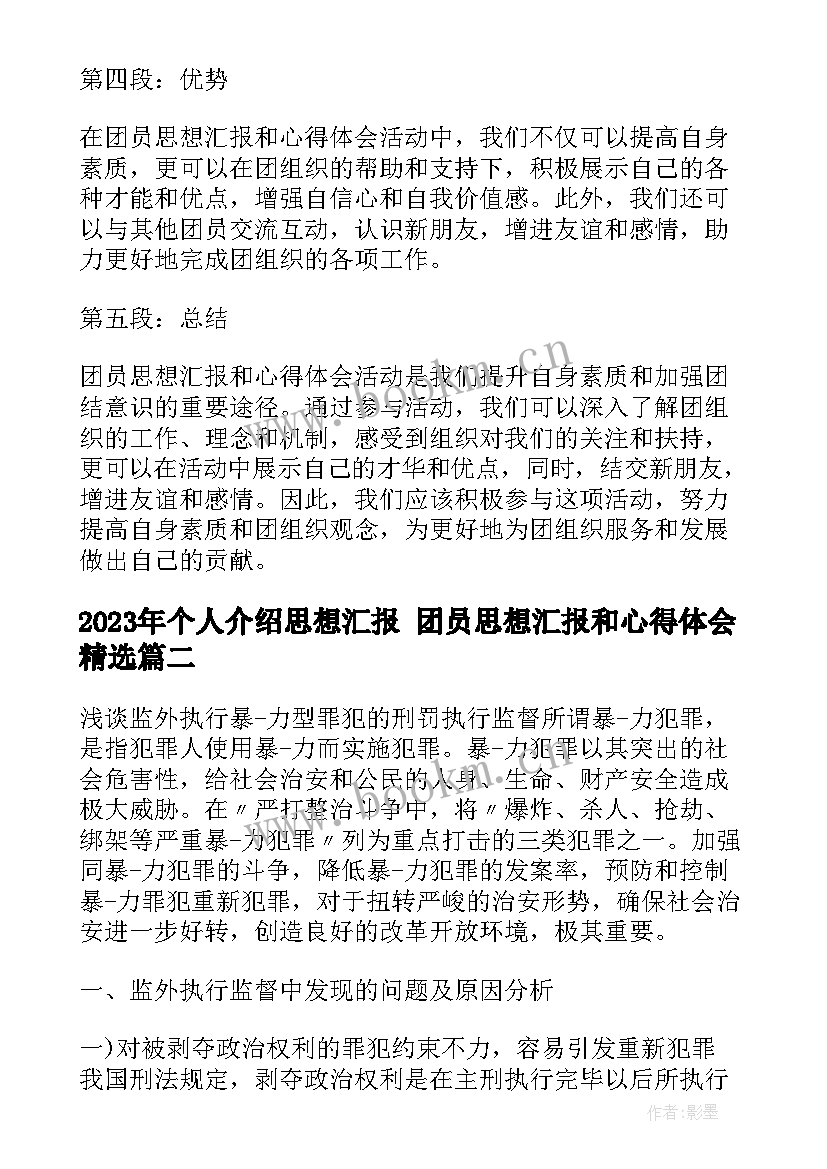 第四段：优势

在团员思想汇报和心得体会活动中，我们不仅可以提高自身素质，更可以在团组织的帮助和支持下，积极展示自己的各种才能和优点，增强自信心和自我价值感。此外，我们还可以与其他团员交流互动，认识新朋友，增进友谊和感情，助力更好地完成团组织的各项工作。

第五段：总结

团员思想汇报和心得体会活动是我们提升自身素质和加强团结意识的重要途径。通过参与活动，我们可以深入了解团组织的工作、理念和机制，感受到组织对我们的关注和扶持，更可以在活动中展示自己的才华和优点，同时，结交新朋友，增进友谊和感情。因此，我们应该积极参与这项活动，努力提高自身素质和团组织观念，为更好地为团组织服务和发展做出自己的贡献。

2023年个人介绍思想汇报 团员思想汇报和心得体会精选篇二

浅谈监外执行暴-力型罪犯的刑罚执行监督所谓暴-力犯罪，是指犯罪人使用暴-力而实施犯罪。暴-力犯罪以其突出的社会危害性，给社会治安和公民的人身、生命、财产安全造成极大威胁。在〃严打整治斗争中，将〃爆炸、杀人、抢劫、绑架等严重暴-力犯罪〃列为重点打击的三类犯罪之一。加强同暴-力犯罪的斗争，降低暴-力犯罪的发案率，预防和控制暴-力罪犯重新犯罪，对于扭转严峻的治安形势，确保社会治安进一步好转，创造良好的改革开放环境，极其重要。

一、监外执行监督中发现的问题及原因分析

一)对被剥夺政治权利的罪犯约束不力，容易引发重新犯罪我国刑法规定，剥夺政治权利是在主刑执行完毕以后所执行

www.bookm.cn

作者:影墨